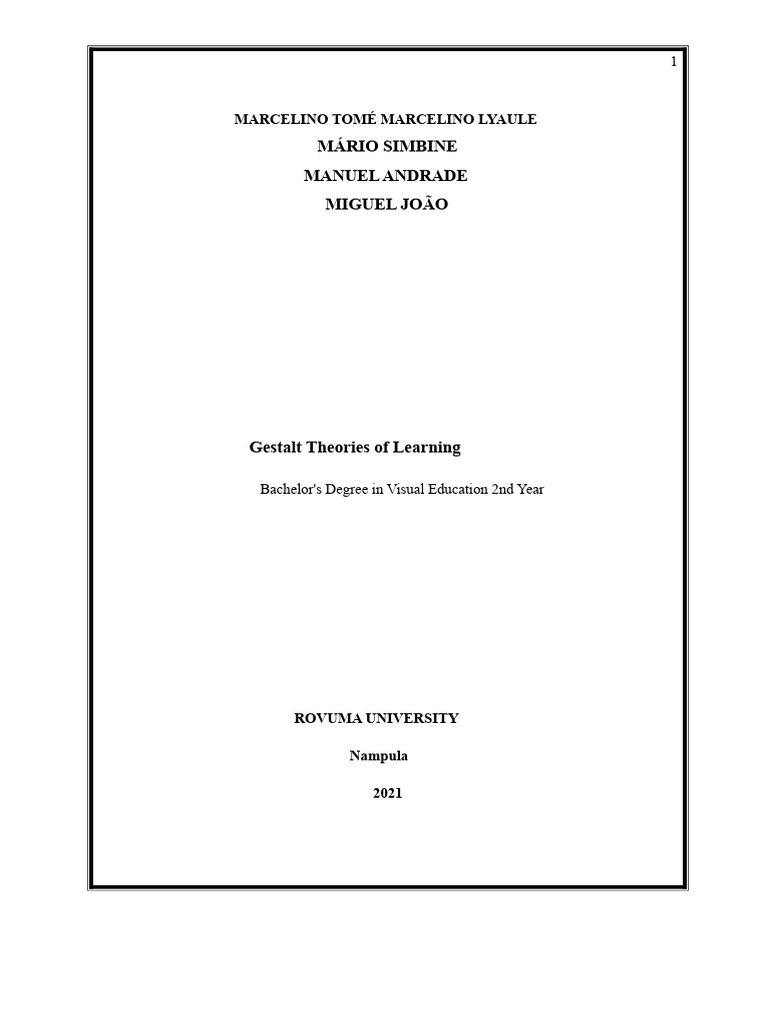 1

MARCELINO TOMÉ MARCELINO LYAULE
MÁRIO SIMBINE
MANUEL ANDRADE
MIGUEL JOÃO

Gestalt Theories of Learning

Bachelor's Degree in Visual Education 2nd Year

ROVUMA UNIVERSITY

Nampula

2021